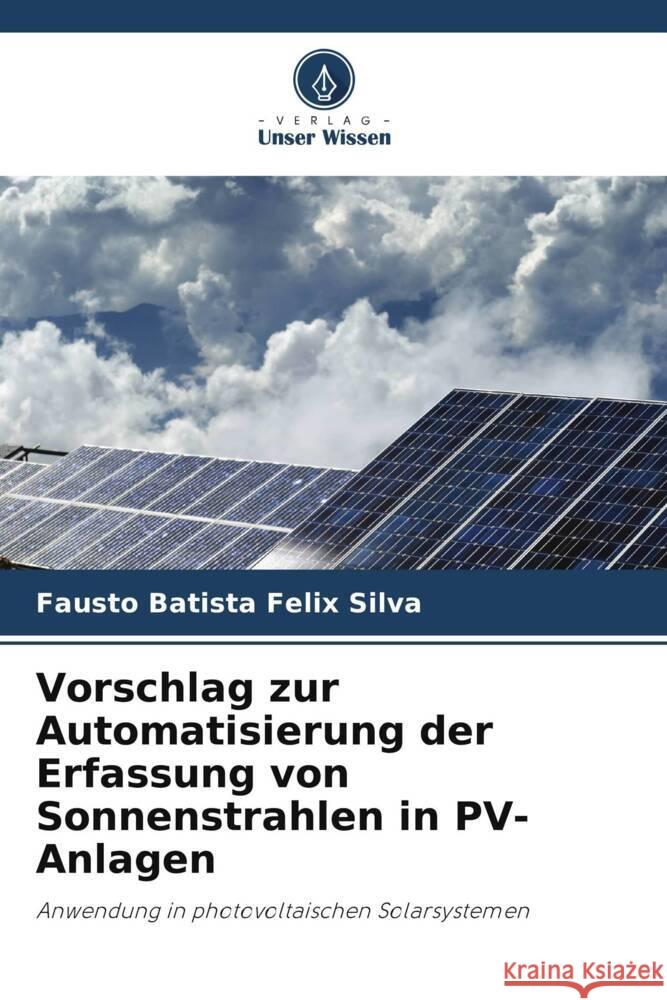 - VERLAG -
Unser Wissen

Fausto Batista Felix Silva

Vorschlag zur Automatisierung der Erfassung von Sonnenstrahlen in PV-Anlagen

Anwendung in photovoltaischen Solarsystemen